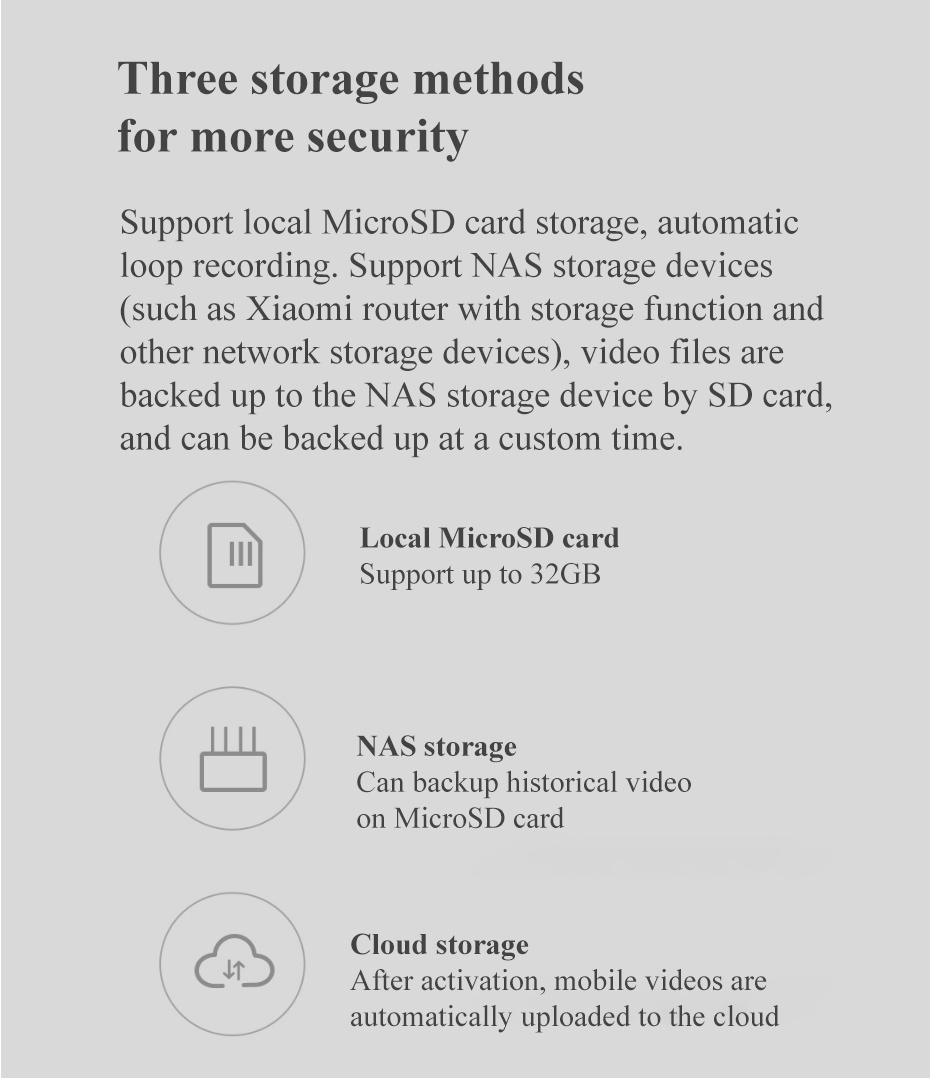 Three storage methods
for more security

Support local MicroSD card storage, automatic loop recording. Support NAS storage devices (such as Xiaomi router with storage function and other network storage devices), video files are backed up to the NAS storage device by SD card, and can be backed up at a custom time.

Local MicroSD card
Support up to 32GB

NAS storage
Can backup historical video
on MicroSD card

Cloud storage
After activation, mobile videos are
automatically uploaded to the cloud